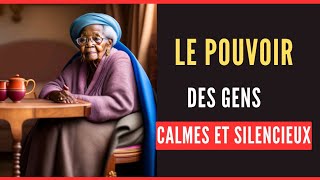 LE POUVOIR

DES GENS

CALMES ET SILENCIEUX